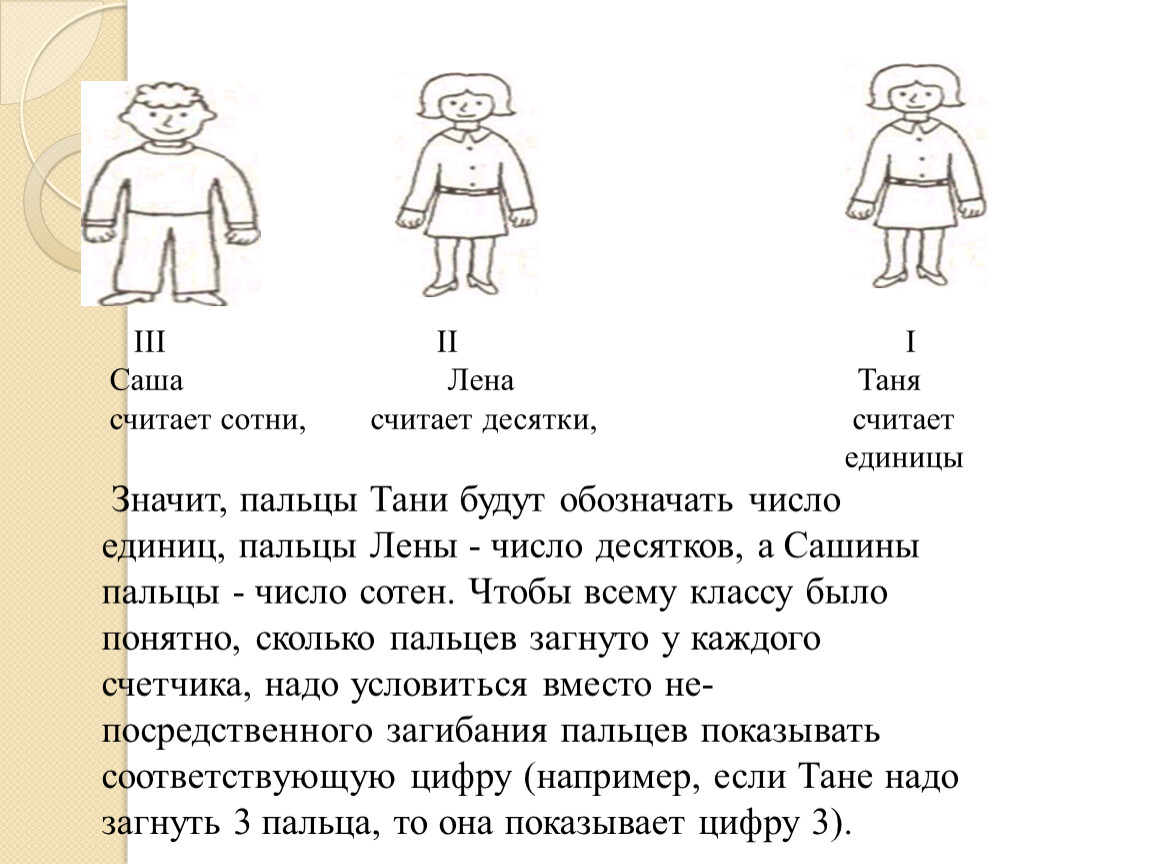 III
Саша
считает сотни,

II
Лена
считает десятки,

I
Таня
считает единицы

Значит, пальцы Тани будут обозначать число единиц, пальцы Лены - число десятков, а Сашины пальцы - число сотен. Чтобы всему классу было понятно, сколько пальцев загнуто у каждого счетчика, надо условиться вместо непосредственного загибания пальцев показывать соответствующую цифру (например, если Тане надо загнуть 3 пальца, то она показывает цифру 3).